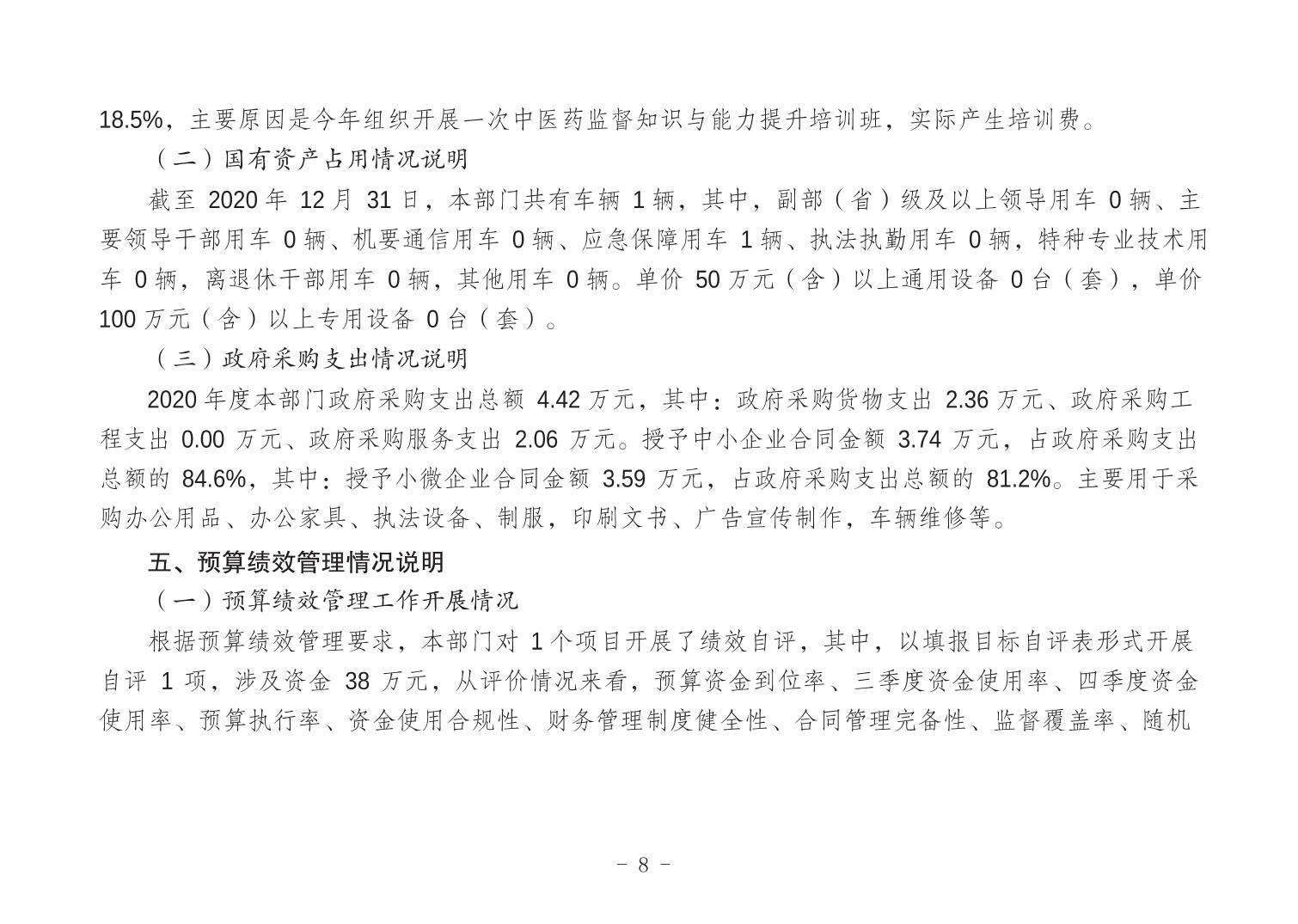 18.5%，主要原因是今年组织开展一次中医药监督知识与能力提升培训班，实际产生培训费。

（二）国有资产占用情况说明

截至 2020 年 12 月 31 日，本部门共有车辆 1 辆，其中，副部（省）级及以上领导用车 0 辆、主要领导干部用车 0 辆、机要通信用车 0 辆、应急保障用车 1 辆、执法执勤用车 0 辆，特种专业技术用车 0 辆，离退休干部用车 0 辆，其他用车 0 辆。单价 50 万元（含）以上通用设备 0 台（套），单价 100 万元（含）以上专用设备 0 台（套）。

（三）政府采购支出情况说明

2020 年度本部门政府采购支出总额 4.42 万元，其中：政府采购货物支出 2.36 万元、政府采购工程支出 0.00 万元、政府采购服务支出 2.06 万元。授予中小企业合同金额 3.74 万元，占政府采购支出总额的 84.6%，其中：授予小微企业合同金额 3.59 万元，占政府采购支出总额的 81.2%。主要用于采购办公用品、办公家具、执法设备、制服，印刷文书、广告宣传制作，车辆维修等。

五、预算绩效管理情况说明

（一）预算绩效管理工作开展情况

根据预算绩效管理要求，本部门对 1 个项目开展了绩效自评，其中，以填报目标自评表形式开展自评 1 项，涉及资金 38 万元，从评价情况来看，预算资金到位率、三季度资金使用率、四季度资金使用率、预算执行率、资金使用合规性、财务管理制度健全性、合同管理完备性、监督覆盖率、随机

- 8 -